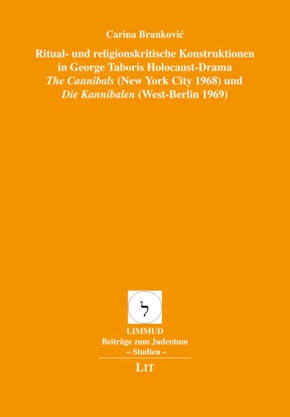 Carina Branković

Ritual- und religionskritische Konstruktionen in George Taboris Holocaust-Drama The Cannibals (New York City 1968) und Die Kannibalen (West-Berlin 1969)

ל

LIMMUD
Beiträge zum Judentum
– Studien –

LIT